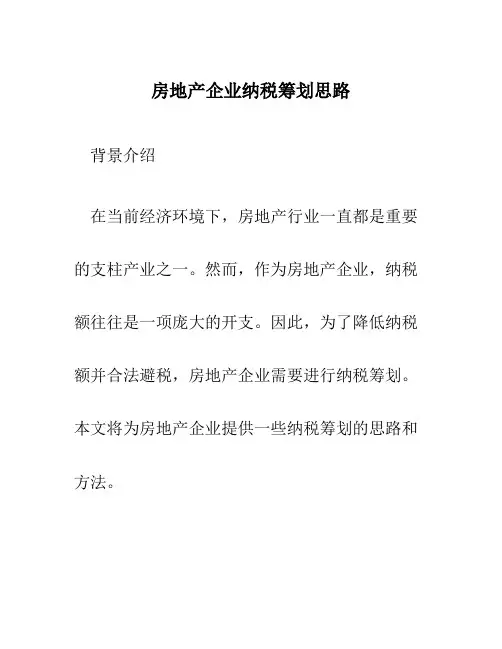 房地产企业纳税筹划思路

背景介绍

在当前经济环境下，房地产行业一直都是重要的支柱产业之一。然而，作为房地产企业，纳税额往往是一项庞大的开支。因此，为了降低纳税额并合法避税，房地产企业需要进行纳税筹划。本文将为房地产企业提供一些纳税筹划的思路和方法。